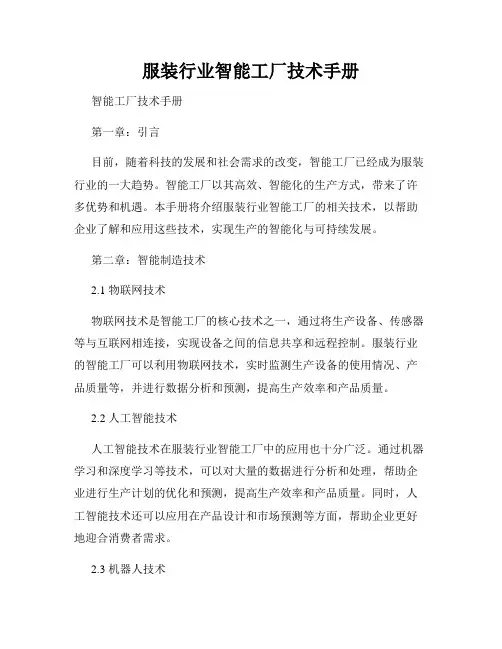 服装行业智能工厂技术手册

智能工厂技术手册

第一章：引言

目前，随着科技的发展和社会需求的改变，智能工厂已经成为服装行业的一大趋势。智能工厂以其高效、智能化的生产方式，带来了许多优势和机遇。本手册将介绍服装行业智能工厂的相关技术，以帮助企业了解和应用这些技术，实现生产的智能化与可持续发展。

第二章：智能制造技术

2.1 物联网技术

物联网技术是智能工厂的核心技术之一，通过将生产设备、传感器等与互联网相连接，实现设备之间的信息共享和远程控制。服装行业的智能工厂可以利用物联网技术，实时监测生产设备的使用情况、产品质量等，并进行数据分析和预测，提高生产效率和产品质量。

2.2 人工智能技术

人工智能技术在服装行业智能工厂中的应用也十分广泛。通过机器学习和深度学习等技术，可以对大量的数据进行分析和处理，帮助企业进行生产计划的优化和预测，提高生产效率和产品质量。同时，人工智能技术还可以应用在产品设计和市场预测等方面，帮助企业更好地迎合消费者需求。

2.3 机器人技术